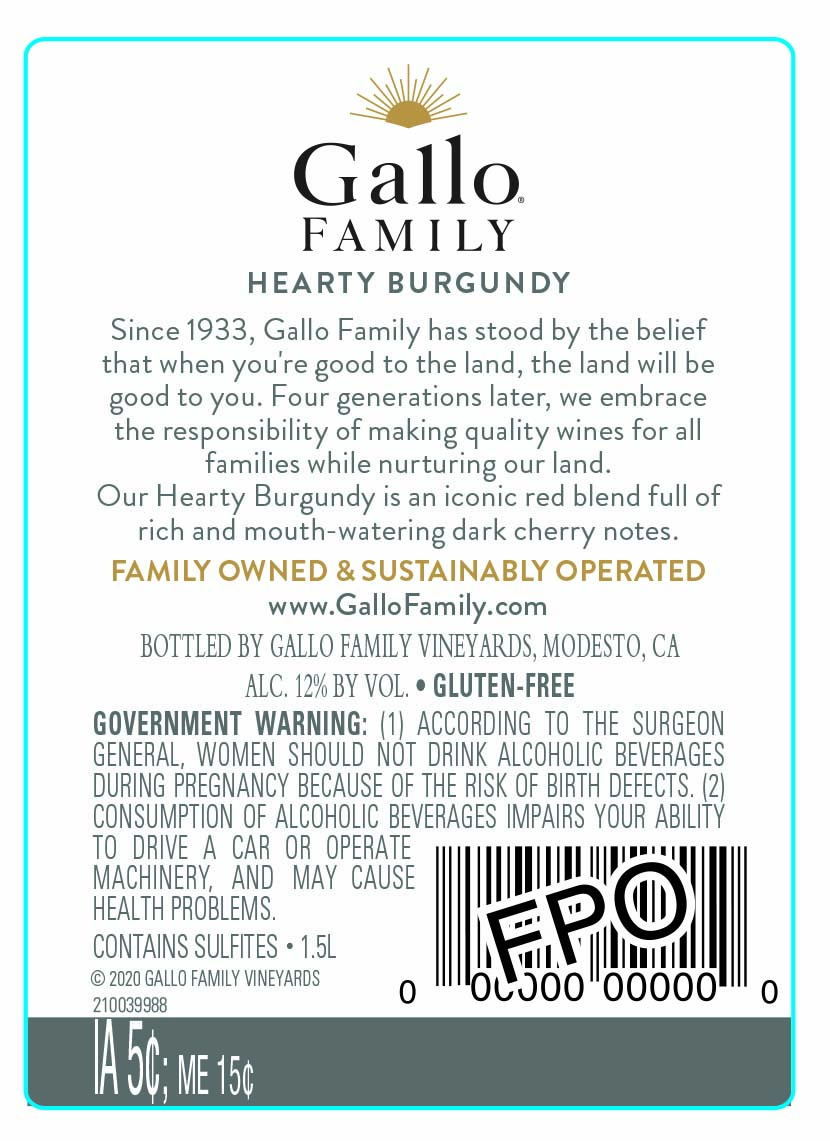 Gallo®
FAMILY

HEARTY BURGUNDY

Since 1933, Gallo Family has stood by the belief that when you're good to the land, the land will be good to you. Four generations later, we embrace the responsibility of making quality wines for all families while nurturing our land.
Our Hearty Burgundy is an iconic red blend full of rich and mouth-watering dark cherry notes.

FAMILY OWNED & SUSTAINABLY OPERATED
www.GalloFamily.com

BOTTLED BY GALLO FAMILY VINEYARDS, MODESTO, CA

ALC. 12% BY VOL. • GLUTEN-FREE

GOVERNMENT WARNING: (1) ACCORDING TO THE SURGEON GENERAL, WOMEN SHOULD NOT DRINK ALCOHOLIC BEVERAGES DURING PREGNANCY BECAUSE OF THE RISK OF BIRTH DEFECTS. (2) CONSUMPTION OF ALCOHOLIC BEVERAGES IMPAIRS YOUR ABILITY TO DRIVE A CAR OR OPERATE MACHINERY, AND MAY CAUSE HEALTH PROBLEMS.

CONTAINS SULFITES • 1.5L
© 2020 GALLO FAMILY VINEYARDS
210039988

FPO
0 00000 00000 0

IA 5¢; ME 15¢